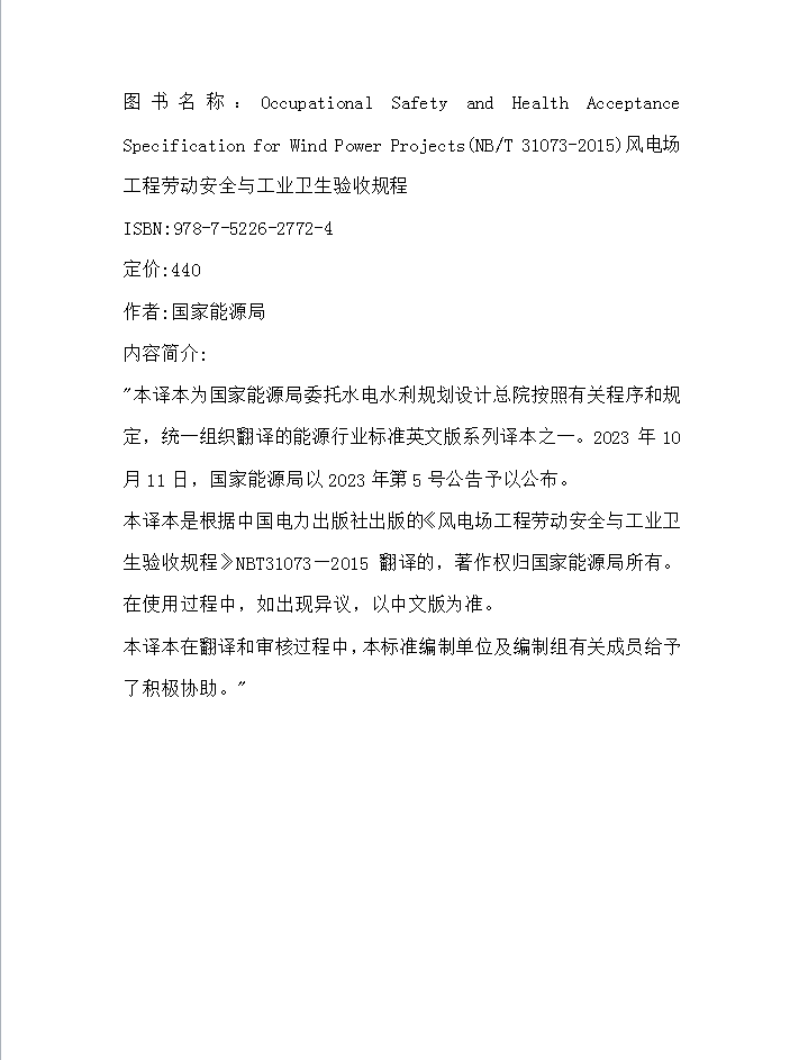 图书名称：Occupational Safety and Health Acceptance Specification for Wind Power Projects(NB/T 31073-2015)风电场工程劳动安全与工业卫生验收规程

ISBN:978-7-5226-2772-4

定价:440

作者:国家能源局

内容简介:

"本译本为国家能源局委托水电水利规划设计总院按照有关程序和规定，统一组织翻译的能源行业标准英文版系列译本之一。2023 年 10 月 11 日，国家能源局以 2023 年第 5 号公告予以公布。

本译本是根据中国电力出版社出版的《风电场工程劳动安全与工业卫生验收规程》NBT31073—2015 翻译的，著作权归国家能源局所有。在使用过程中，如出现异议，以中文版为准。

本译本在翻译和审核过程中，本标准编制单位及编制组有关成员给予了积极协助。"